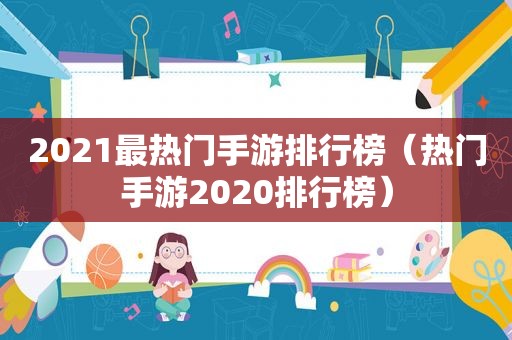 2021最热门手游排行榜（热门手游2020排行榜）